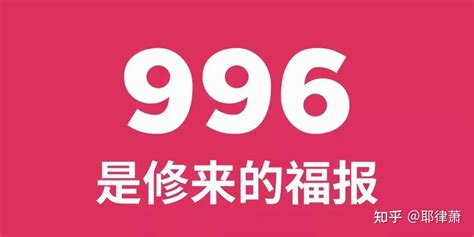 996
是修来的福报

知乎 @耶律萧